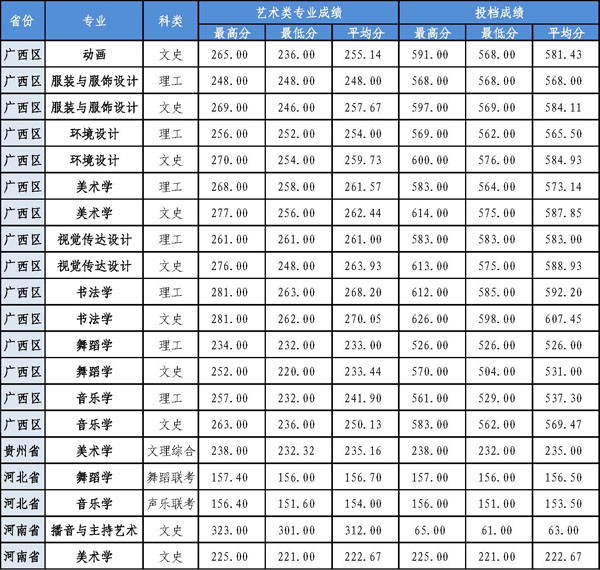 | 省份 | 专业 | 科类 | 艺术类专业成绩 | | | 投档成绩 | | |
|---|---|---|---|---|---|---|---|---|
| | | | 最高分 | 最低分 | 平均分 | 最高分 | 最低分 | 平均分 |
| 广西区 | 动画 | 文史 | 265.00 | 236.00 | 255.14 | 591.00 | 568.00 | 581.43 |
| 广西区 | 服装与服饰设计 | 理工 | 248.00 | 248.00 | 248.00 | 568.00 | 568.00 | 568.00 |
| 广西区 | 服装与服饰设计 | 文史 | 269.00 | 246.00 | 257.67 | 597.00 | 569.00 | 584.11 |
| 广西区 | 环境设计 | 理工 | 256.00 | 252.00 | 254.00 | 569.00 | 562.00 | 565.50 |
| 广西区 | 环境设计 | 文史 | 270.00 | 254.00 | 259.73 | 600.00 | 576.00 | 584.93 |
| 广西区 | 美术学 | 理工 | 268.00 | 258.00 | 261.57 | 583.00 | 564.00 | 573.14 |
| 广西区 | 美术学 | 文史 | 277.00 | 256.00 | 262.44 | 614.00 | 575.00 | 587.85 |
| 广西区 | 视觉传达设计 | 理工 | 261.00 | 261.00 | 261.00 | 583.00 | 583.00 | 583.00 |
| 广西区 | 视觉传达设计 | 文史 | 276.00 | 248.00 | 263.93 | 613.00 | 575.00 | 588.93 |
| 广西区 | 书法学 | 理工 | 281.00 | 263.00 | 268.20 | 612.00 | 585.00 | 592.20 |
| 广西区 | 书法学 | 文史 | 281.00 | 262.00 | 270.05 | 626.00 | 598.00 | 607.45 |
| 广西区 | 舞蹈学 | 理工 | 234.00 | 232.00 | 233.00 | 526.00 | 526.00 | 526.00 |
| 广西区 | 舞蹈学 | 文史 | 252.00 | 220.00 | 233.44 | 570.00 | 504.00 | 531.00 |
| 广西区 | 音乐学 | 理工 | 257.00 | 232.00 | 241.90 | 561.00 | 529.00 | 537.30 |
| 广西区 | 音乐学 | 文史 | 263.00 | 236.00 | 250.13 | 583.00 | 562.00 | 569.47 |
| 贵州省 | 美术学 | 文理综合 | 238.00 | 232.32 | 235.16 | 238.00 | 232.00 | 235.00 |
| 河北省 | 舞蹈学 | 舞蹈联考 | 157.40 | 156.00 | 156.70 | 157.00 | 156.00 | 156.50 |
| 河北省 | 音乐学 | 声乐联考 | 156.40 | 151.60 | 154.00 | 156.00 | 151.00 | 153.50 |
| 河南省 | 播音与主持艺术 | 文史 | 323.00 | 301.00 | 312.00 | 65.00 | 61.00 | 63.00 |
| 河南省 | 美术学 | 文史 | 225.00 | 221.00 | 222.67 | 225.00 | 221.00 | 222.67 |